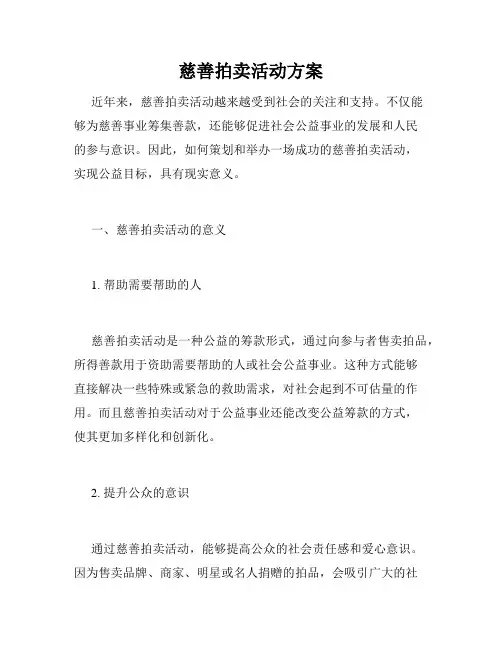 慈善拍卖活动方案

近年来，慈善拍卖活动越来越受到社会的关注和支持。不仅能够为慈善事业筹集善款，还能够促进社会公益事业的发展和人民的参与意识。因此，如何策划和举办一场成功的慈善拍卖活动，实现公益目标，具有现实意义。

一、慈善拍卖活动的意义

1. 帮助需要帮助的人

慈善拍卖活动是一种公益的筹款形式，通过向参与者售卖拍品，所得善款用于资助需要帮助的人或社会公益事业。这种方式能够直接解决一些特殊或紧急的救助需求，对社会起到不可估量的作用。而且慈善拍卖活动对于公益事业还能改变公益筹款的方式，使其更加多样化和创新化。

2. 提升公众的意识

通过慈善拍卖活动，能够提高公众的社会责任感和爱心意识。因为售卖品牌、商家、明星或名人捐赠的拍品，会吸引广大的社